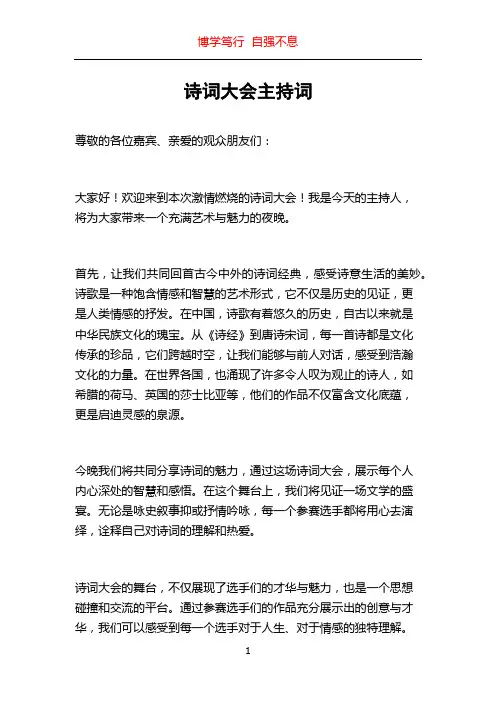 博学笃行 自强不息

诗词大会主持词

尊敬的各位嘉宾、亲爱的观众朋友们：

大家好！欢迎来到本次激情燃烧的诗词大会！我是今天的主持人，将为大家带来一个充满艺术与魅力的夜晚。

首先，让我们共同回首古今中外的诗词经典，感受诗意生活的美妙。诗歌是一种饱含情感和智慧的艺术形式，它不仅是历史的见证，更是人类情感的抒发。在中国，诗歌有着悠久的历史，自古以来就是中华民族文化的瑰宝。从《诗经》到唐诗宋词，每一首诗都是文化传承的珍品，它们跨越时空，让我们能够与前人对话，感受到浩瀚文化的力量。在世界各国，也涌现了许多令人叹为观止的诗人，如希腊的荷马、英国的莎士比亚等，他们的作品不仅富含文化底蕴，更是启迪灵感的泉源。

今晚我们将共同分享诗词的魅力，通过这场诗词大会，展示每个人内心深处的智慧和感悟。在这个舞台上，我们将见证一场文学的盛宴。无论是咏史叙事抑或抒情吟咏，每一个参赛选手都将用心去演绎，诠释自己对诗词的理解和热爱。

诗词大会的舞台，不仅展现了选手们的才华与魅力，也是一个思想碰撞和交流的平台。通过参赛选手们的作品充分展示出的创意与才华，我们可以感受到每一个选手对于人生、对于情感的独特理解。

1